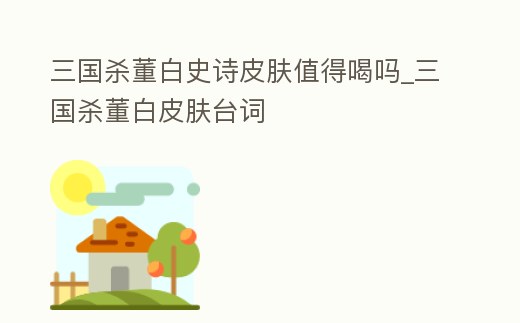 三国杀董白史诗皮肤值得喝吗_三国杀董白皮肤台词